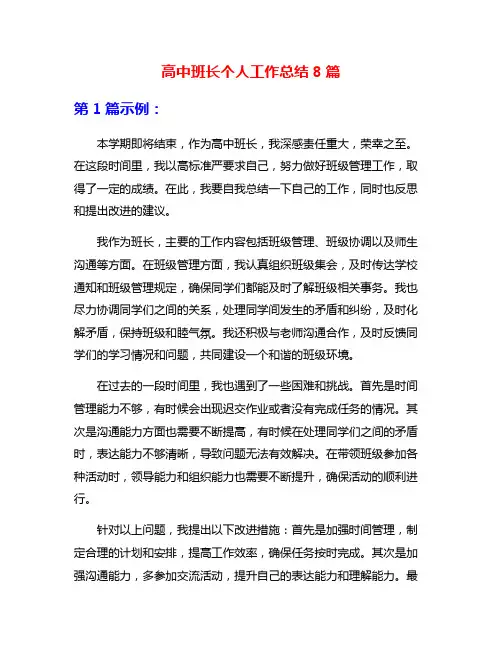 高中班长个人工作总结 8 篇

第 1 篇示例：

本学期即将结束，作为高中班长，我深感责任重大，荣幸之至。在这段时间里，我以高标准严要求自己，努力做好班级管理工作，取得了一定的成绩。在此，我要自我总结一下自己的工作，同时也反思和提出改进的建议。

我作为班长，主要的工作内容包括班级管理、班级协调以及师生沟通等方面。在班级管理方面，我认真组织班级集会，及时传达学校通知和班级管理规定，确保同学们都能及时了解班级相关事务。我也尽力协调同学们之间的关系，处理同学间发生的矛盾和纠纷，及时化解矛盾，保持班级和睦气氛。我还积极与老师沟通合作，及时反馈同学们的学习情况和问题，共同建设一个和谐的班级环境。

在过去的一段时间里，我也遇到了一些困难和挑战。首先是时间管理能力不够，有时候会出现迟交作业或者没有完成任务的情况。其次是沟通能力方面也需要不断提高，有时候在处理同学们之间的矛盾时，表达能力不够清晰，导致问题无法有效解决。在带领班级参加各种活动时，领导能力和组织能力也需要不断提升，确保活动的顺利进行。

针对以上问题，我提出以下改进措施：首先是加强时间管理，制定合理的计划和安排，提高工作效率，确保任务按时完成。其次是加强沟通能力，多参加交流活动，提升自己的表达能力和理解能力。最